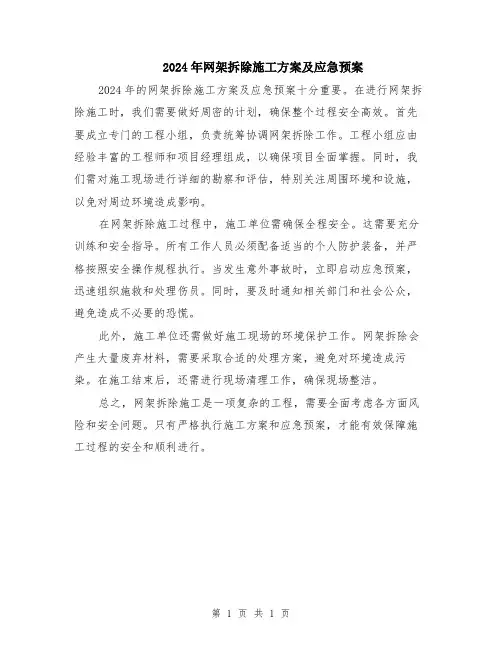 2024年网架拆除施工方案及应急预案

2024年的网架拆除施工方案及应急预案十分重要。在进行网架拆除施工时，我们需要做好周密的计划，确保整个过程安全高效。首先要成立专门的工程小组，负责统筹协调网架拆除工作。工程小组应由经验丰富的工程师和项目经理组成，以确保项目全面掌握。同时，我们需对施工现场进行详细的勘察和评估，特别关注周围环境和设施，以免对周边环境造成影响。

在网架拆除施工过程中，施工单位需确保全程安全。这需要充分训练和安全指导。所有工作人员必须配备适当的个人防护装备，并严格按照安全操作规程执行。当发生意外事故时，立即启动应急预案，迅速组织施救和处理伤员。同时，要及时通知相关部门和社会公众，避免造成不必要的恐慌。

此外，施工单位还需做好施工现场的环境保护工作。网架拆除会产生大量废弃材料，需要采取合适的处理方案，避免对环境造成污染。在施工结束后，还需进行现场清理工作，确保现场整洁。

总之，网架拆除施工是一项复杂的工程，需要全面考虑各方面风险和安全问题。只有严格执行施工方案和应急预案，才能有效保障施工过程的安全和顺利进行。

第 1 页 共 1 页